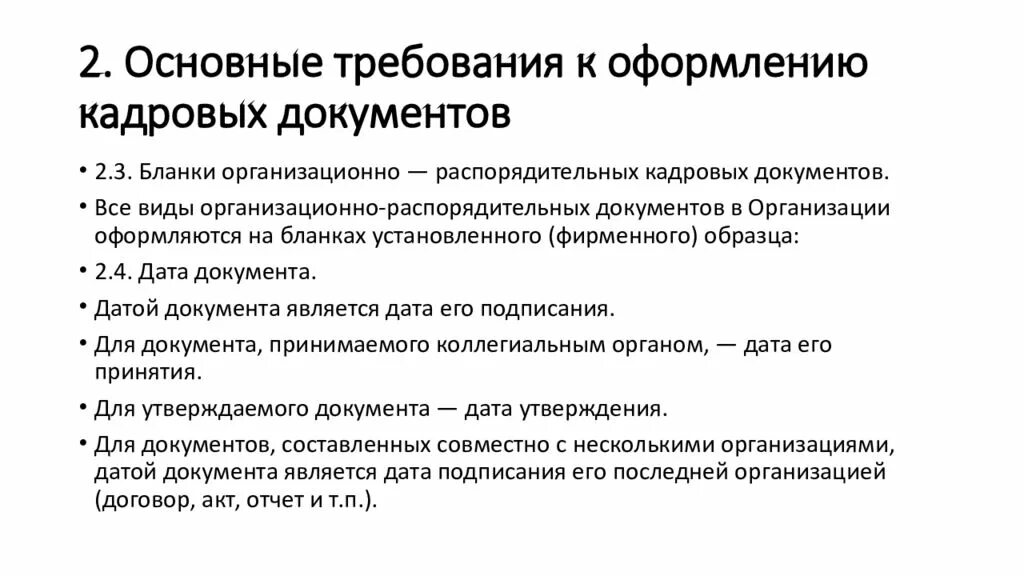 2. Основные требования к оформлению кадровых документов

• 2.3. Бланки организационно — распорядительных кадровых документов.

• Все виды организационно-распорядительных документов в Организации оформляются на бланках установленного (фирменного) образца:

• 2.4. Дата документа.

• Датой документа является дата его подписания.

• Для документа, принимаемого коллегиальным органом, — дата его принятия.

• Для утверждаемого документа — дата утверждения.

• Для документов, составленных совместно с несколькими организациями, датой документа является дата подписания его последней организацией (договор, акт, отчет и т.п.).